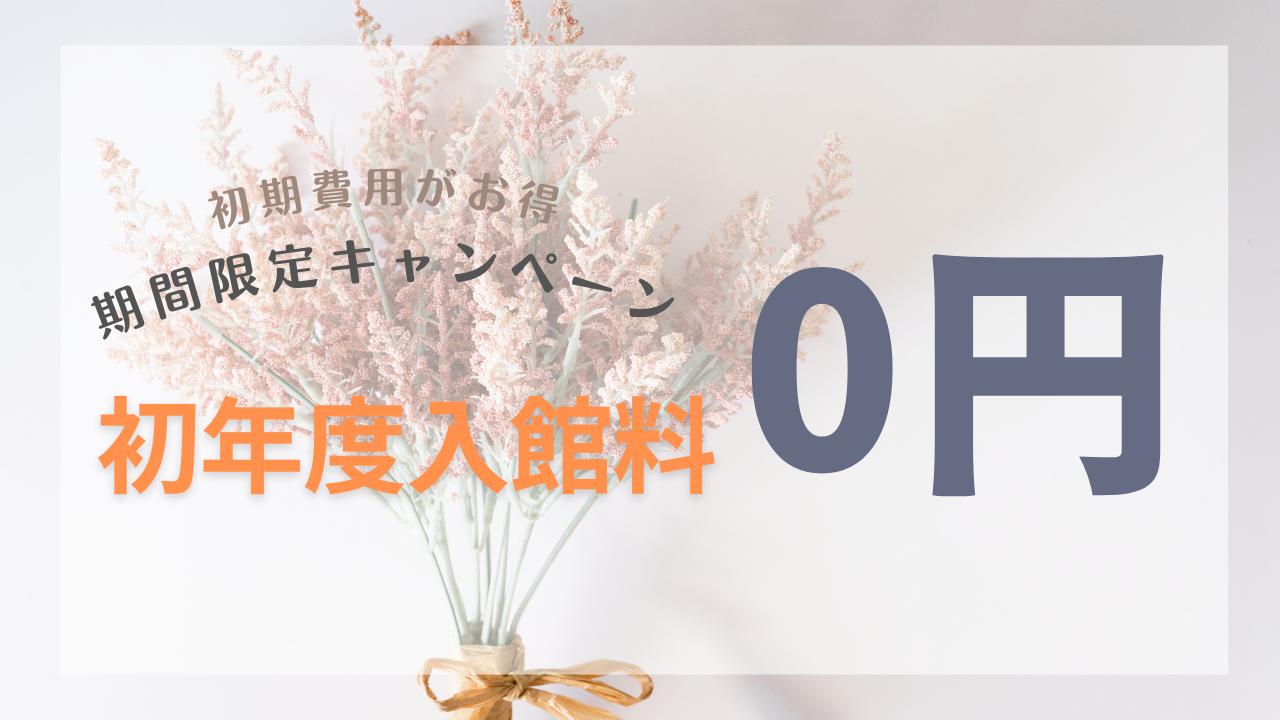 初期費用がお得

期間限定キャンペーン

初年度入館料

0円